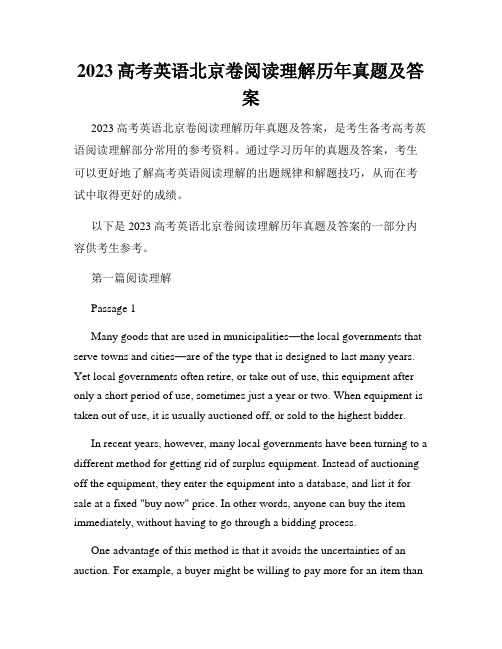 2023 高考英语北京卷阅读理解历年真题及答案

2023 高考英语北京卷阅读理解历年真题及答案，是考生备考高考英语阅读理解部分常用的参考资料。通过学习历年的真题及答案，考生可以更好地了解高考英语阅读理解的出题规律和解题技巧，从而在考试中取得更好的成绩。

以下是 2023 高考英语北京卷阅读理解历年真题及答案的一部分内容供考生参考。

第一篇阅读理解

Passage 1

Many goods that are used in municipalities—the local governments that serve towns and cities—are of the type that is designed to last many years. Yet local governments often retire, or take out of use, this equipment after only a short period of use, sometimes just a year or two. When equipment is taken out of use, it is usually auctioned off, or sold to the highest bidder.

In recent years, however, many local governments have been turning to a different method for getting rid of surplus equipment. Instead of auctioning off the equipment, they enter the equipment into a database, and list it for sale at a fixed "buy now" price. In other words, anyone can buy the item immediately, without having to go through a bidding process.

One advantage of this method is that it avoids the uncertainties of an auction. For example, a buyer might be willing to pay more for an item than